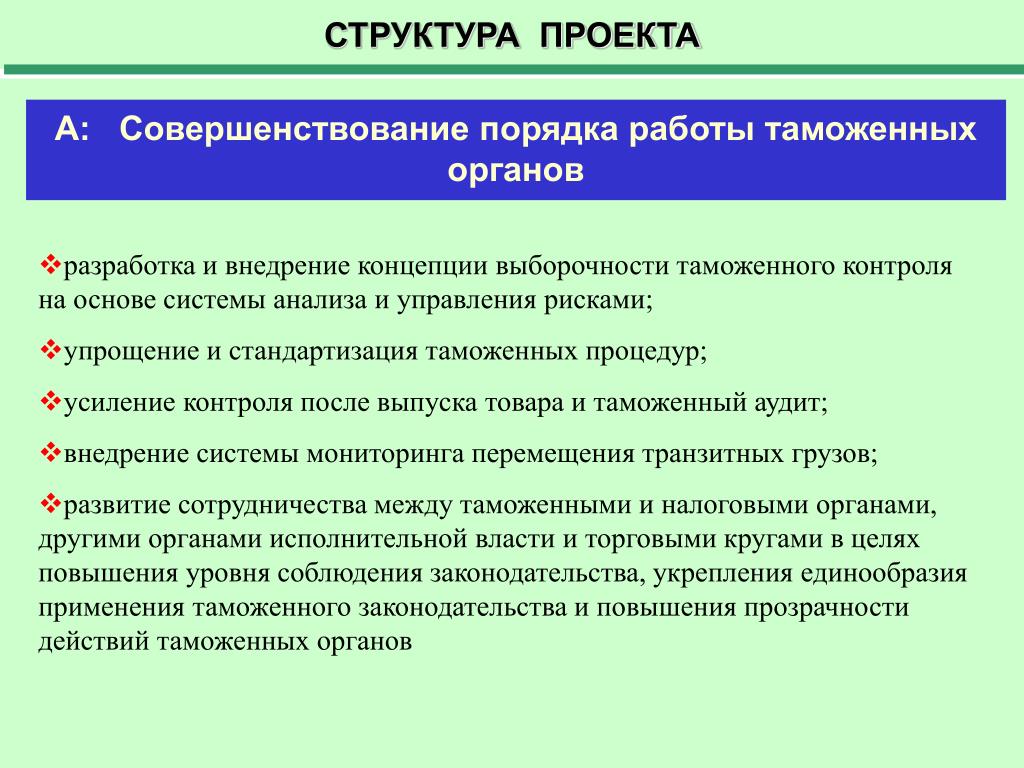 СТРУКТУРА ПРОЕКТА

А: Совершенствование порядка работы таможенных органов

❖разработка и внедрение концепции выборочности таможенного контроля на основе системы анализа и управления рисками;

❖упрощение и стандартизация таможенных процедур;

❖усиление контроля после выпуска товара и таможенный аудит;

❖внедрение системы мониторинга перемещения транзитных грузов;

❖развитие сотрудничества между таможенными и налоговыми органами, другими органами исполнительной власти и торговыми кругами в целях повышения уровня соблюдения законодательства, укрепления единообразия применения таможенного законодательства и повышения прозрачности действий таможенных органов